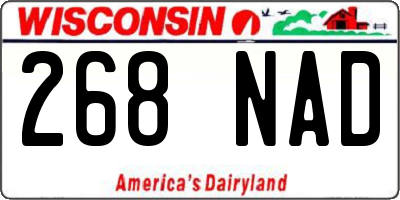 WISCONSIN

268 NAD

America's Dairyland